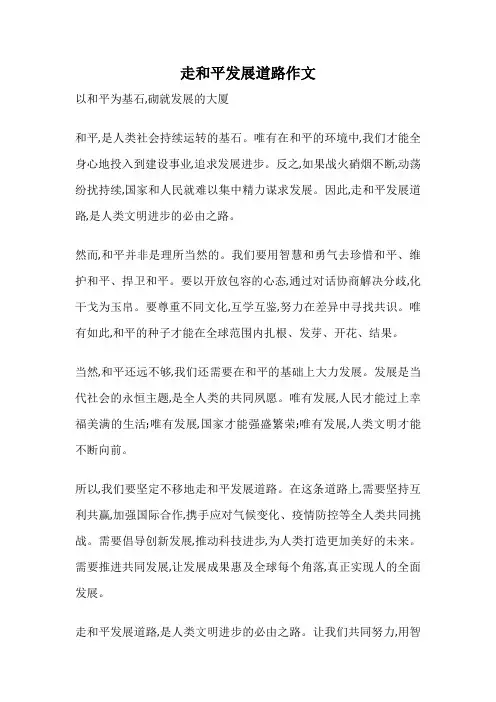 走和平发展道路作文

以和平为基石,砌就发展的大厦

和平,是人类社会持续运转的基石。唯有在和平的环境中,我们才能全身心地投入到建设事业,追求发展进步。反之,如果战火硝烟不断,动荡纷扰持续,国家和人民就难以集中精力谋求发展。因此,走和平发展道路,是人类文明进步的必由之路。

然而,和平并非是理所当然的。我们要用智慧和勇气去珍惜和平、维护和平、捍卫和平。要以开放包容的心态,通过对话协商解决分歧,化干戈为玉帛。要尊重不同文化,互学互鉴,努力在差异中寻找共识。唯有如此,和平的种子才能在全球范围内扎根、发芽、开花、结果。

当然,和平还远不够,我们还需要在和平的基础上大力发展。发展是当代社会的永恒主题,是全人类的共同夙愿。唯有发展,人民才能过上幸福美满的生活;唯有发展,国家才能强盛繁荣;唯有发展,人类文明才能不断向前。

所以,我们要坚定不移地走和平发展道路。在这条道路上,需要坚持互利共赢,加强国际合作,携手应对气候变化、疫情防控等全人类共同挑战。需要倡导创新发展,推动科技进步,为人类打造更加美好的未来。需要推进共同发展,让发展成果惠及全球每个角落,真正实现人的全面发展。

走和平发展道路,是人类文明进步的必由之路。让我们共同努力,用智